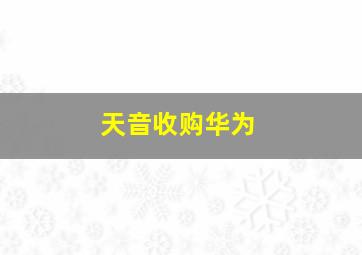 天音收购华为